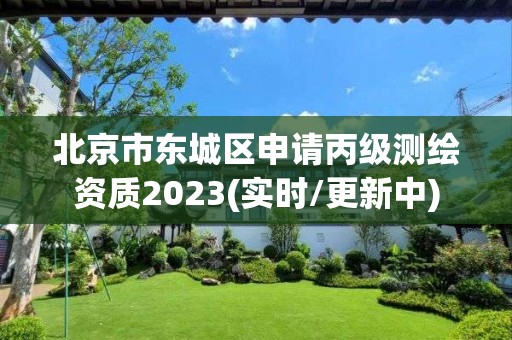 北京市东城区申请丙级测绘资质2023(实时/更新中)